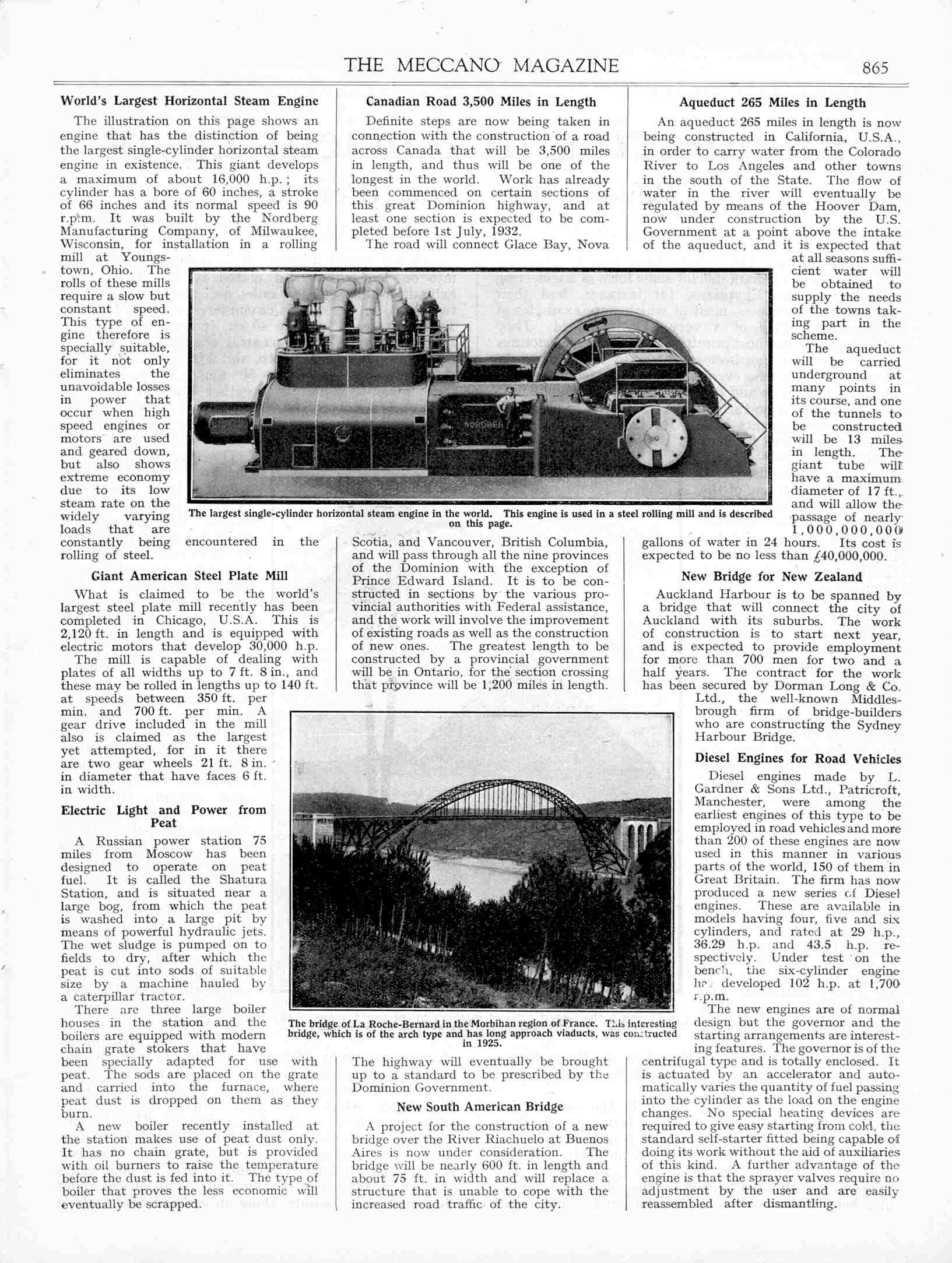 THE MECCANO MAGAZINE 865

World's Largest Horizontal Steam Engine

The illustration on this page shows an engine that has the distinction of being the largest single-cylinder horizontal steam engine in existence. This giant develops a maximum of about 16,000 h.p.; its cylinder has a bore of 60 inches, a stroke of 66 inches and its normal speed is 90 r.p.m. It was built by the Nordberg Manufacturing Company, of Milwaukee, Wisconsin, for installation in a rolling mill at Youngstown, Ohio. The rolls of these mills require a slow but constant speed. This type of engine therefore is specially suitable, for it not only eliminates the unavoidable losses in power that occur when high speed engines or motors are used and geared down, but also shows extreme economy due to its low steam rate on the widely varying loads that are constantly being encountered in the rolling of steel.

Giant American Steel Plate Mill

What is claimed to be the world's largest steel plate mill recently has been completed in Chicago, U.S.A. This is 2,120 ft. in length and is equipped with electric motors that develop 30,000 h.p. The mill is capable of dealing with plates of all widths up to 7 ft. 8 in., and these may be rolled in lengths up to 140 ft. at speeds between 350 ft. per min. and 700 ft. per min. A gear drive included in the mill also is claimed as the largest yet attempted, for in it there are two gear wheels 21 ft. 8 in. in diameter that have faces 6 ft. in width.

Electric Light and Power from Peat

A Russian power station 75 miles from Moscow has been designed to operate on peat fuel. It is called the Shatura Station, and is situated near a large bog, from which the peat is washed into a large pit by means of powerful hydraulic jets. The wet sludge is pumped on to fields to dry, after which the peat is cut into sods of suitable size by a machine hauled by a caterpillar tractor.

There are three large boiler houses in the station and the boilers are equipped with modern chain grate stokers that have been specially adapted for use with peat. The sods are placed on the grate and carried into the furnace, where peat dust is dropped on them as they burn.

A new boiler recently installed at the station makes use of peat dust only. It has no chain grate, but is provided with oil burners to raise the temperature before the dust is fed into it. The type of boiler that proves the less economic will eventually be scrapped.

Canadian Road 3,500 Miles in Length

Definite steps are now being taken in connection with the construction of a road across Canada that will be 3,500 miles in length, and thus will be one of the longest in the world. Work has already been commenced on certain sections of this great Dominion highway, and at least one section is expected to be completed before 1st July, 1932.

The road will connect Glace Bay, Nova Scotia, and Vancouver, British Columbia, and will pass through all the nine provinces of the Dominion with the exception of Prince Edward Island. It is to be constructed in sections by the various provincial authorities with Federal assistance, and the work will involve the improvement of existing roads as well as the construction of new ones. The greatest length to be constructed by a provincial government will be in Ontario, for the section crossing that province will be 1,200 miles in length.

The highway will eventually be brought up to a standard to be prescribed by the Dominion Government.

New South American Bridge

A project for the construction of a new bridge over the River Riachuelo at Buenos Aires is now under consideration. The bridge will be nearly 600 ft. in length and about 75 ft. in width and will replace a structure that is unable to cope with the increased road traffic of the city.

Aqueduct 265 Miles in Length

An aqueduct 265 miles in length is now being constructed in California, U.S.A., in order to carry water from the Colorado River to Los Angeles and other towns in the south of the State. The flow of water in the river will eventually be regulated by means of the Hoover Dam, now under construction by the U.S. Government at a point above the intake of the aqueduct, and it is expected that at all seasons sufficient water will be obtained to supply the needs of the towns taking part in the scheme.

The aqueduct will be carried underground at many points in its course, and one of the tunnels to be constructed will be 13 miles in length. The giant tube will have a maximum diameter of 17 ft., and will allow the passage of nearly 1,000,000,000 gallons of water in 24 hours. Its cost is expected to be no less than £40,000,000.

New Bridge for New Zealand

Auckland Harbour is to be spanned by a bridge that will connect the city of Auckland with its suburbs. The work of construction is to start next year, and is expected to provide employment for more than 700 men for two and a half years. The contract for the work has been secured by Dorman Long & Co. Ltd., the well-known Middlesbrough firm of bridge-builders who are constructing the Sydney Harbour Bridge.

Diesel Engines for Road Vehicles

Diesel engines made by L. Gardner & Sons Ltd., Patricroft, Manchester, were among the earliest engines of this type to be employed in road vehicles and more than 200 of these engines are now used in this manner in various parts of the world, 150 of them in Great Britain. The firm has now produced a new series of Diesel engines. These are available in models having four, five and six cylinders, and rated at 29 h.p., 36.29 h.p. and 43.5 h.p. respectively. Under test on the bench, the six-cylinder engine has developed 102 h.p. at 1,700 r.p.m.

The new engines are of normal design but the governor and the starting arrangements are interesting features. The governor is of the centrifugal type and is totally enclosed. It is actuated by an accelerator and automatically varies the quantity of fuel passing into the cylinder as the load on the engine changes. No special heating devices are required to give easy starting from cold, the standard self-starter fitted being capable of doing its work without the aid of auxiliaries of this kind. A further advantage of the engine is that the sprayer valves require no adjustment by the user and are easily reassembled after dismantling.

NORDBERG

The largest single-cylinder horizontal steam engine in the world. This engine is used in a steel rolling mill and is described on this page.

The bridge of La Roche-Bernard in the Morbihan region of France. This interesting bridge, which is of the arch type and has long approach viaducts, was constructed in 1925.